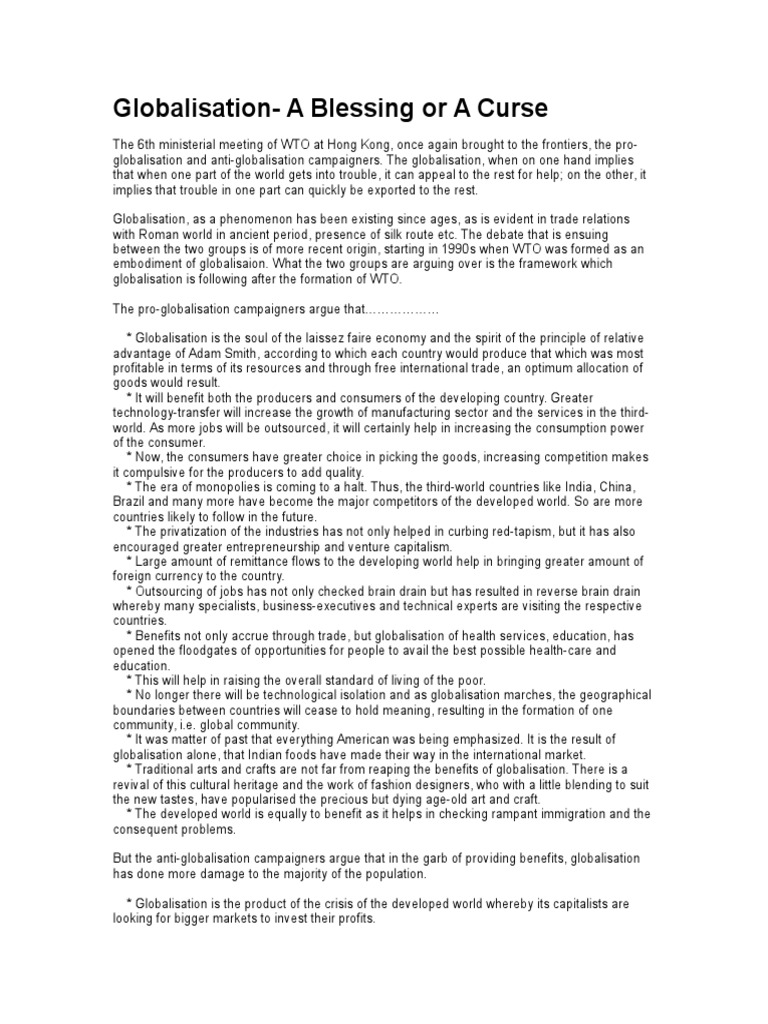 Globalisation- A Blessing or A Curse

The 6th ministerial meeting of WTO at Hong Kong, once again brought to the frontiers, the pro-globalisation and anti-globalisation campaigners. The globalisation, when on one hand implies that when one part of the world gets into trouble, it can appeal to the rest for help; on the other, it implies that trouble in one part can quickly be exported to the rest.

Globalisation, as a phenomenon has been existing since ages, as is evident in trade relations with Roman world in ancient period, presence of silk route etc. The debate that is ensuing between the two groups is of more recent origin, starting in 1990s when WTO was formed as an embodiment of globalisaion. What the two groups are arguing over is the framework which globalisation is following after the formation of WTO.

The pro-globalisation campaigners argue that………………

* Globalisation is the soul of the laissez faire economy and the spirit of the principle of relative advantage of Adam Smith, according to which each country would produce that which was most profitable in terms of its resources and through free international trade, an optimum allocation of goods would result.
* It will benefit both the producers and consumers of the developing country. Greater technology-transfer will increase the growth of manufacturing sector and the services in the third-world. As more jobs will be outsourced, it will certainly help in increasing the consumption power of the consumer.
* Now, the consumers have greater choice in picking the goods, increasing competition makes it compulsive for the producers to add quality.
* The era of monopolies is coming to a halt. Thus, the third-world countries like India, China, Brazil and many more have become the major competitors of the developed world. So are more countries likely to follow in the future.
* The privatization of the industries has not only helped in curbing red-tapism, but it has also encouraged greater entrepreneurship and venture capitalism.
* Large amount of remittance flows to the developing world help in bringing greater amount of foreign currency to the country.
* Outsourcing of jobs has not only checked brain drain but has resulted in reverse brain drain whereby many specialists, business-executives and technical experts are visiting the respective countries.
* Benefits not only accrue through trade, but globalisation of health services, education, has opened the floodgates of opportunities for people to avail the best possible health-care and education.
* This will help in raising the overall standard of living of the poor.
* No longer there will be technological isolation and as globalisation marches, the geographical boundaries between countries will cease to hold meaning, resulting in the formation of one community, i.e. global community.
* It was matter of past that everything American was being emphasized. It is the result of globalisation alone, that Indian foods have made their way in the international market.
* Traditional arts and crafts are not far from reaping the benefits of globalisation. There is a revival of this cultural heritage and the work of fashion designers, who with a little blending to suit the new tastes, have popularised the precious but dying age-old art and craft.
* The developed world is equally to benefit as it helps in checking rampant immigration and the consequent problems.

But the anti-globalisation campaigners argue that in the garb of providing benefits, globalisation has done more damage to the majority of the population.

* Globalisation is the product of the crisis of the developed world whereby its capitalists are looking for bigger markets to invest their profits.